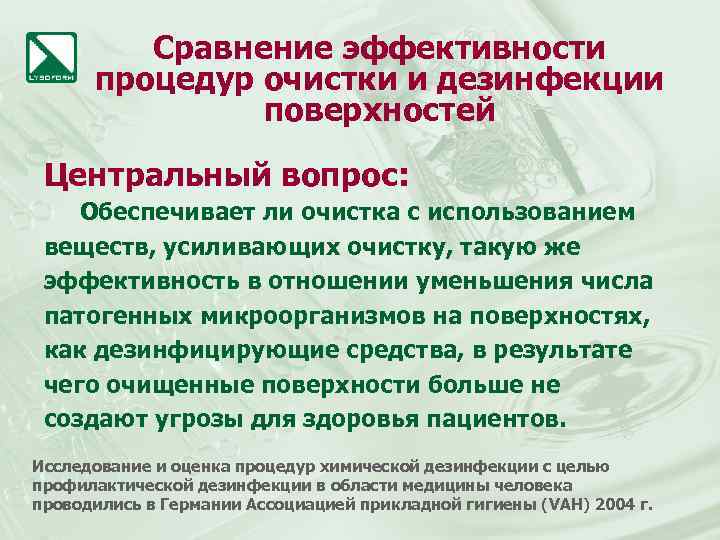 LYSOFORM

Сравнение эффективности процедур очистки и дезинфекции поверхностей

Центральный вопрос:

Обеспечивает ли очистка с использованием веществ, усиливающих очистку, такую же эффективность в отношении уменьшения числа патогенных микроорганизмов на поверхностях, как дезинфицирующие средства, в результате чего очищенные поверхности больше не создают угрозы для здоровья пациентов.

Исследование и оценка процедур химической дезинфекции с целью профилактической дезинфекции в области медицины человека проводились в Германии Ассоциацией прикладной гигиены (VAH) 2004 г.